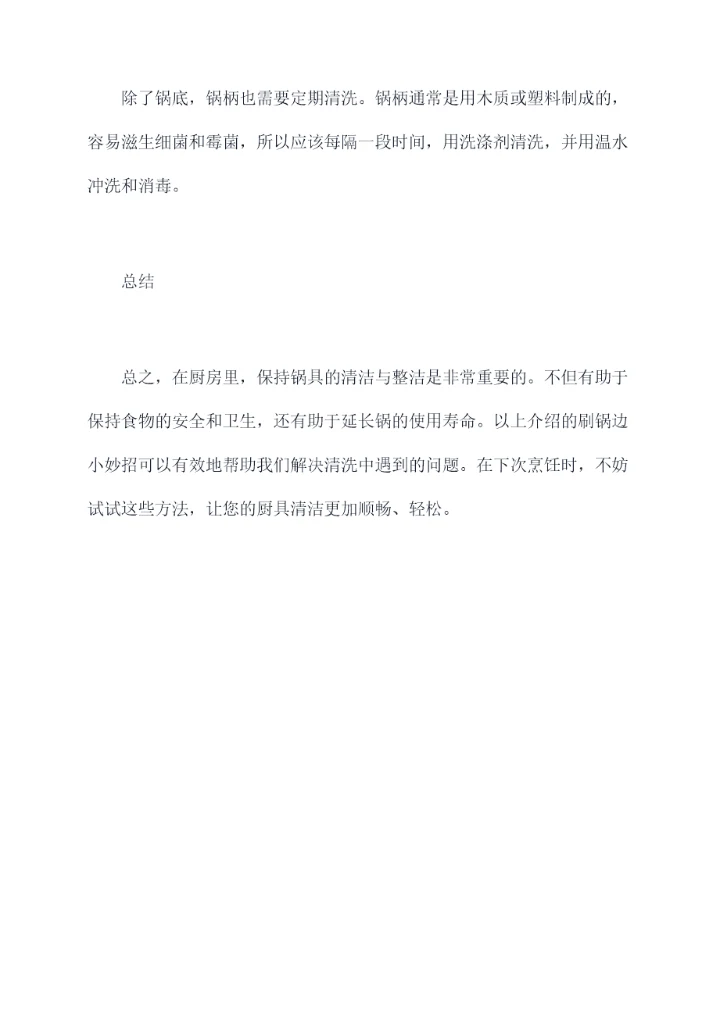 除了锅底，锅柄也需要定期清洗。锅柄通常是用木质或塑料制成的，容易滋生细菌和霉菌，所以应该每隔一段时间，用洗涤剂清洗，并用温水冲洗和消毒。

总结

总之，在厨房里，保持锅具的清洁与整洁是非常重要的。不但有助于保持食物的安全和卫生，还有助于延长锅的使用寿命。以上介绍的刷锅边小妙招可以有效地帮助我们解决清洗中遇到的问题。在下次烹饪时，不妨试试这些方法，让您的厨具清洁更加顺畅、轻松。